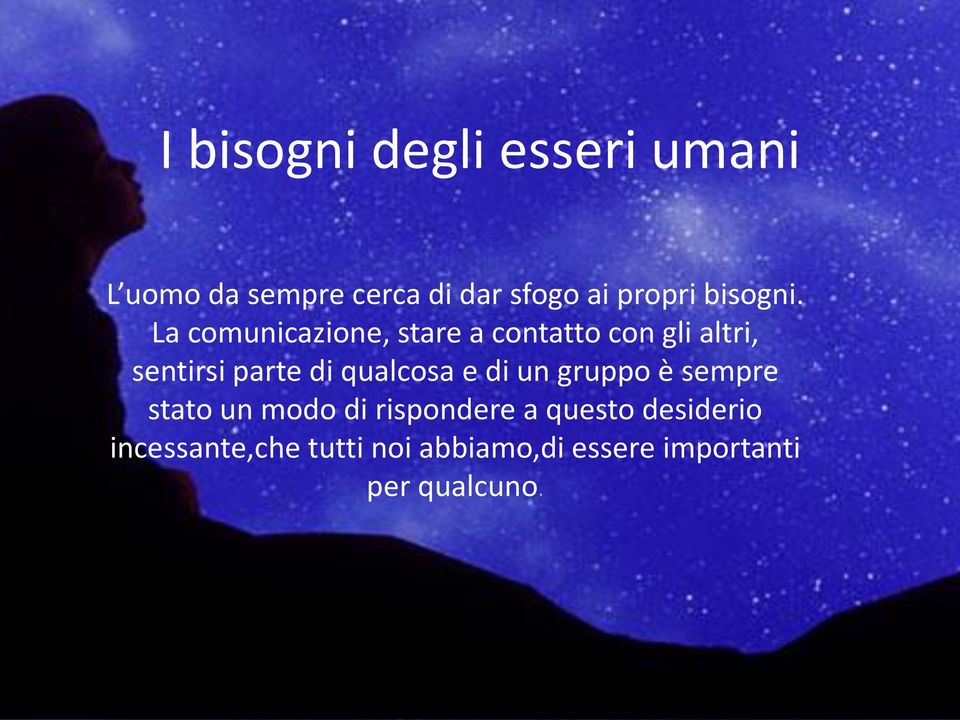 I bisogni degli esseri umani

L’uomo da sempre cerca di dar sfogo ai propri bisogni. La comunicazione, stare a contatto con gli altri, sentirsi parte di qualcosa e di un gruppo è sempre stato un modo di rispondere a questo desiderio incessante,che tutti noi abbiamo,di essere importanti per qualcuno.